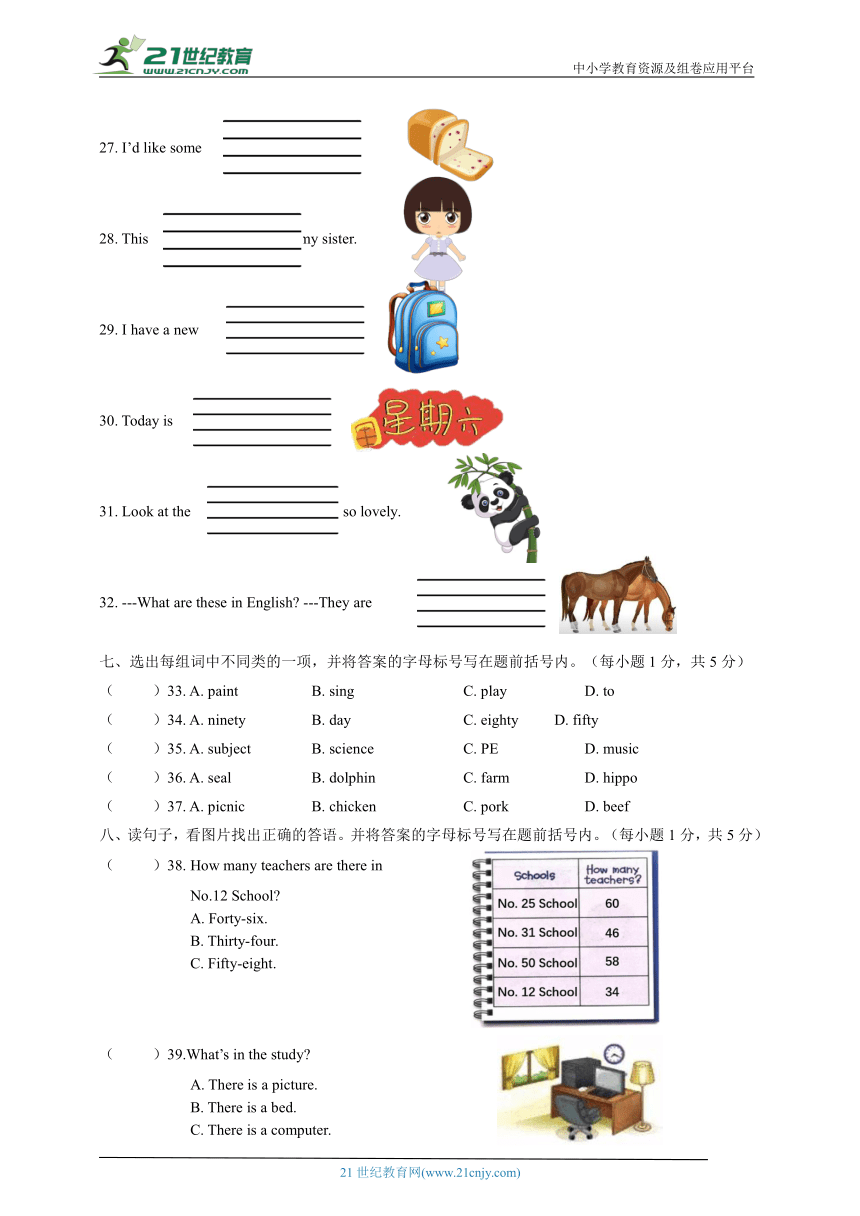 21世纪教育 www.21cnjy.com

中小学教育资源及组卷应用平台

27. I'd like some

28. This ny sister.

29. I have a new

30. Today is

星期六

31. Look at the so lovely.

32. ---What are these in English? ---They are

七、选出每组词中不同类的一项，并将答案的字母标号写在题前括号内。（每小题 1 分，共 5 分）

（ ）33. A. paint B. sing C. play D. to

（ ）34. A. ninety B. day C. eighty D. fifty

（ ）35. A. subject B. science C. PE D. music

（ ）36. A. seal B. dolphin C. farm D. hippo

（ ）37. A. picnic B. chicken C. pork D. beef

八、读句子，看图片找出正确的答语。并将答案的字母标号写在题前括号内。（每小题 1 分，共 5 分）

（ ）38. How many teachers are there in No.12 School?

A. Forty-six.
B. Thirty-four.
C. Fifty-eight.

| Schools | How many teachers? |
|---|---|
| No. 25 School | 60 |
| No. 31 School | 46 |
| No. 50 School | 58 |
| No. 12 School | 34 |

（ ）39.What's in the study?

A. There is a picture.
B. There is a bed.
C. There is a computer.

21 世纪教育网(www.21cnjy.com)